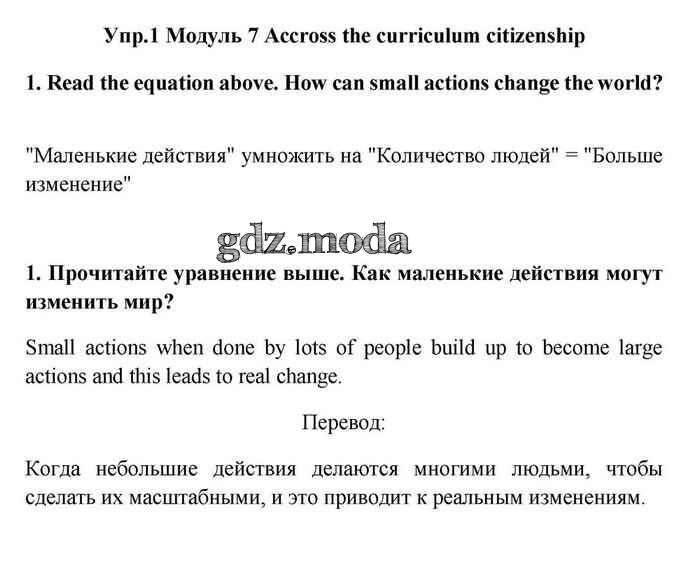 Упр.1 Модуль 7 Accross the curriculum citizenship

1. Read the equation above. How can small actions change the world?

"Маленькие действия" умножить на "Количество людей" = "Больше изменение"

gdz.moda

1. Прочитайте уравнение выше. Как маленькие действия могут изменить мир?

Small actions when done by lots of people build up to become large actions and this leads to real change.

Перевод:

Когда небольшие действия делаются многими людьми, чтобы сделать их масштабными, и это приводит к реальным изменениям.